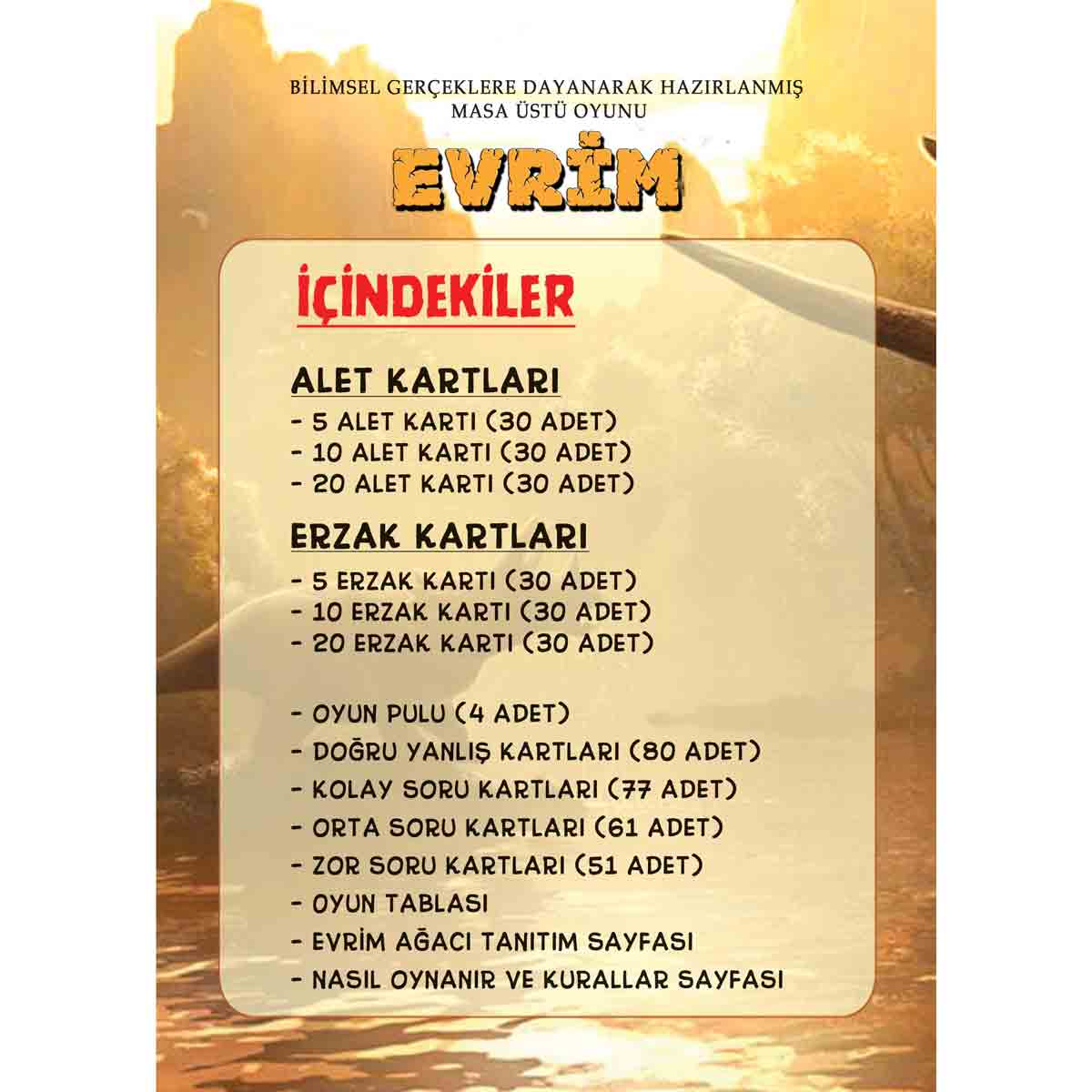 BİLİMSEL GERÇEKLERE DAYANARAK HAZIRLANMIŞ MASA ÜSTÜ OYUNU

EVRİM

İÇİNDEKİLER

ALET KARTLARI
- 5 ALET KARTI (30 ADET)
- 10 ALET KARTI (30 ADET)
- 20 ALET KARTI (30 ADET)

ERZAK KARTLARI
- 5 ERZAK KARTI (30 ADET)
- 10 ERZAK KARTI (30 ADET)
- 20 ERZAK KARTI (30 ADET)

- OYUN PULU (4 ADET)
- DOĞRU YANLIŞ KARTLARI (80 ADET)
- KOLAY SORU KARTLARI (77 ADET)
- ORTA SORU KARTLARI (61 ADET)
- ZOR SORU KARTLARI (51 ADET)
- OYUN TABLASI
- EVRİM AĞACI TANITIM SAYFASI
- NASIL OYNANIR VE KURALLAR SAYFASI